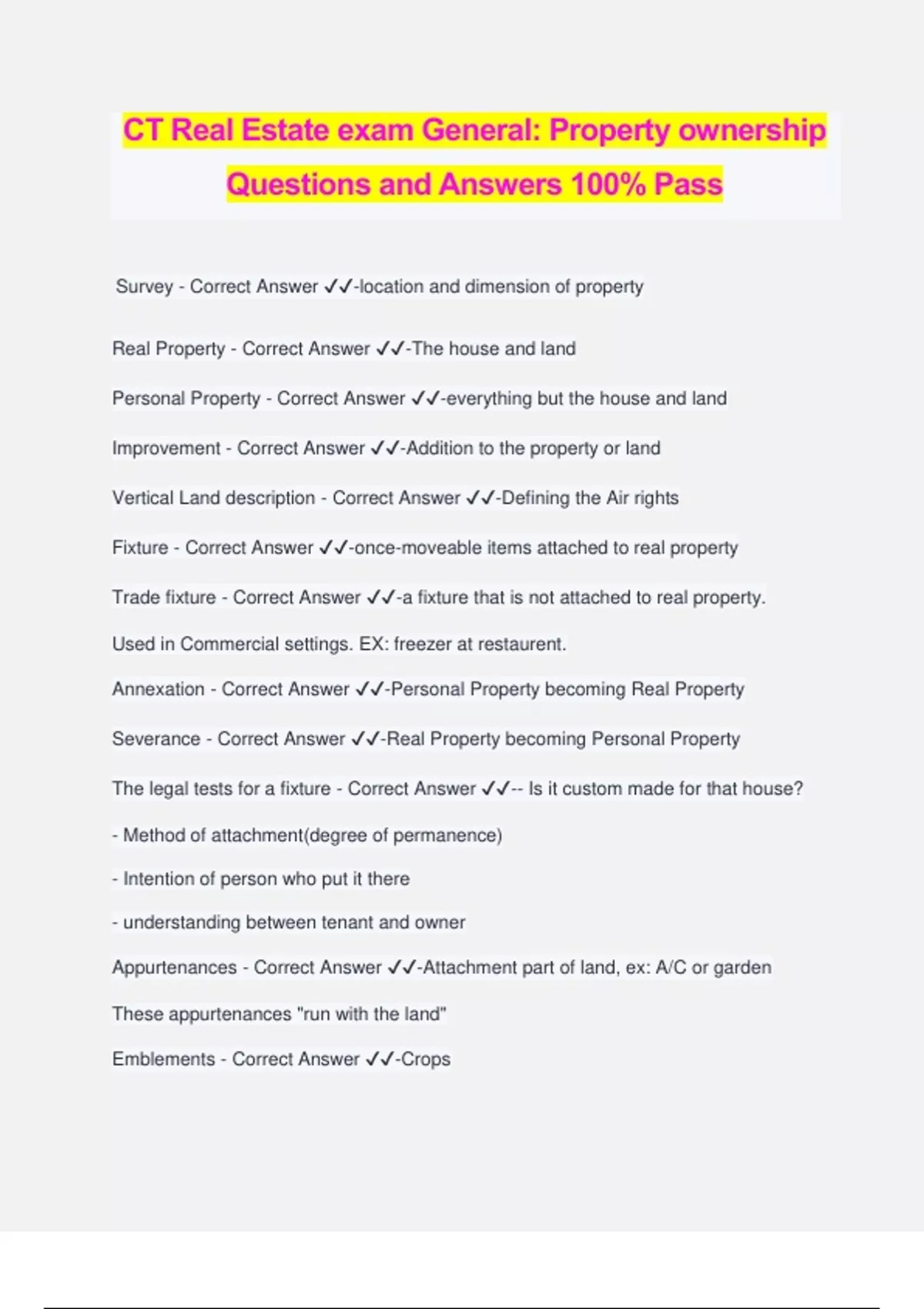 CT Real Estate exam General: Property ownership Questions and Answers 100% Pass

Survey - Correct Answer ✓✓-location and dimension of property

Real Property - Correct Answer ✓✓-The house and land

Personal Property - Correct Answer ✓✓-everything but the house and land

Improvement - Correct Answer ✓✓-Addition to the property or land

Vertical Land description - Correct Answer ✓✓-Defining the Air rights

Fixture - Correct Answer ✓✓-once-moveable items attached to real property

Trade fixture - Correct Answer ✓✓-a fixture that is not attached to real property.

Used in Commercial settings. EX: freezer at restaurent.

Annexation - Correct Answer ✓✓-Personal Property becoming Real Property

Severance - Correct Answer ✓✓-Real Property becoming Personal Property

The legal tests for a fixture - Correct Answer ✓✓-- Is it custom made for that house?

- Method of attachment(degree of permanence)

- Intention of person who put it there

- understanding between tenant and owner

Appurtenances - Correct Answer ✓✓-Attachment part of land, ex: A/C or garden

These appurtenances "run with the land"

Emblements - Correct Answer ✓✓-Crops